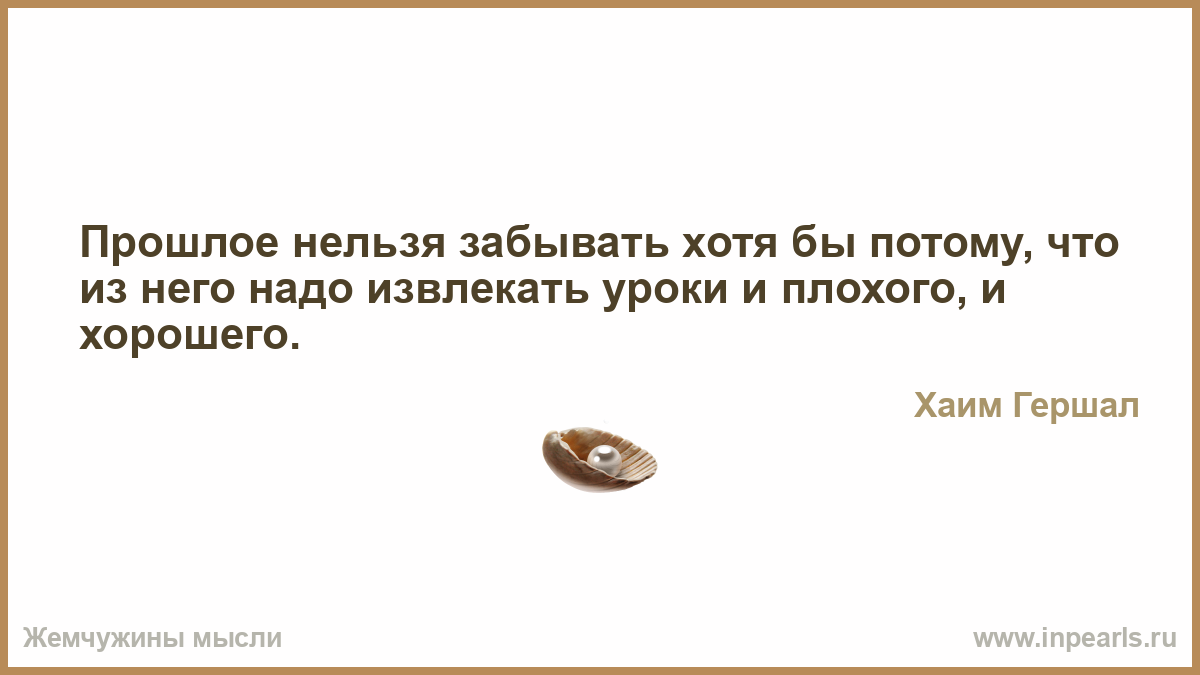 Прошлое нельзя забывать хотя бы потому, что из него надо извлекать уроки и плохого, и хорошего.

Хаим Гершал

Жемчужины мысли

www.inpearls.ru